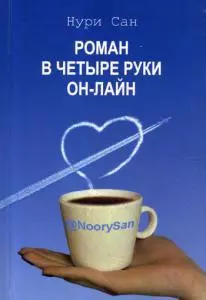 Нури Сан

РОМАН
В ЧЕТЫРЕ РУКИ
ОН-ЛАЙН

@NoorySan